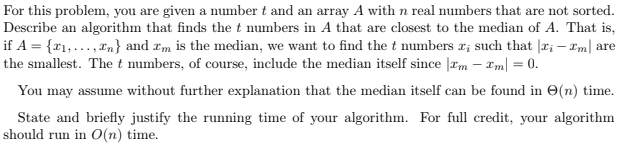 For this problem, you are given a number $t$ and an array $A$ with $n$ real numbers that are not sorted. Describe an algorithm that finds the $t$ numbers in $A$ that are closest to the median of $A$. That is, if $A = \{x_1, \ldots, x_n\}$ and $x_m$ is the median, we want to find the $t$ numbers $x_i$ such that $|x_i - x_m|$ are the smallest. The $t$ numbers, of course, include the median itself since $|x_m - x_m| = 0$.

You may assume without further explanation that the median itself can be found in $\Theta(n)$ time.

State and briefly justify the running time of your algorithm. For full credit, your algorithm should run in $O(n)$ time.